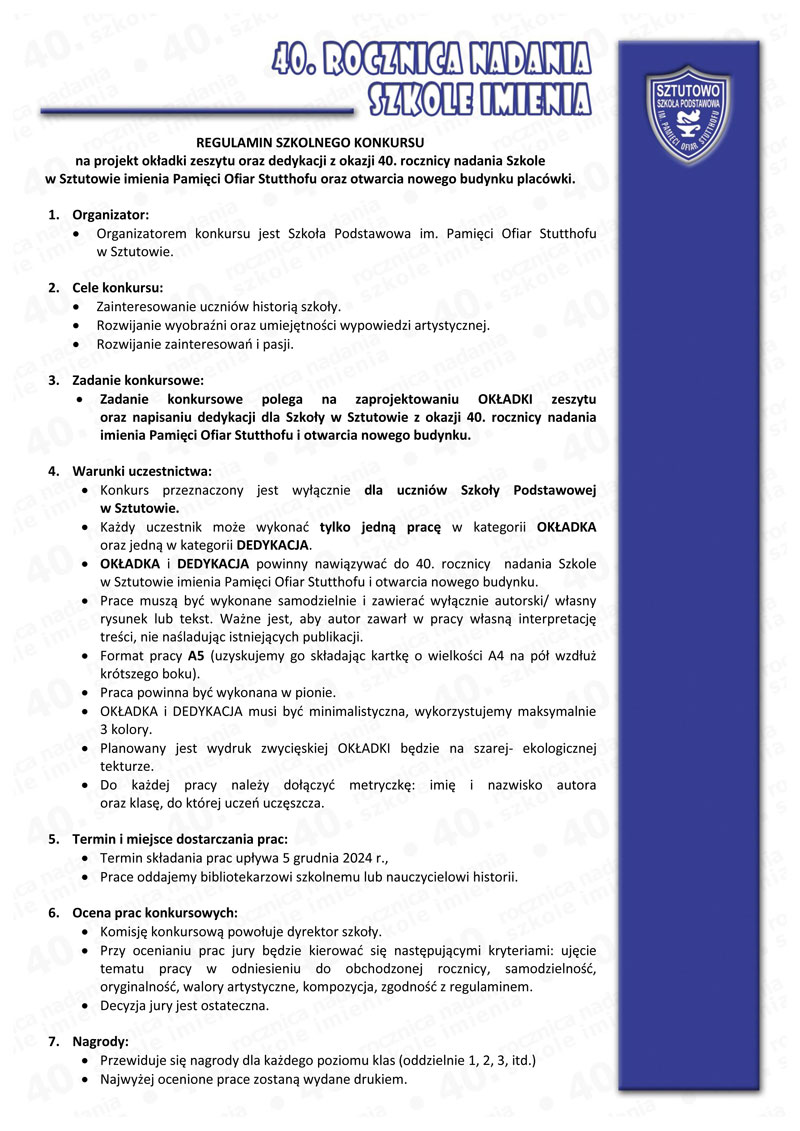 40. ROCZNICA NADANIA SZKOLE IMIENIA

SZTUTOWO SZKOŁA PODSTAWOWA IM. PAMIĘCI OFIAR STUTTHOFU

REGULAMIN SZKOLNEGO KONKURSU
na projekt okładki zeszytu oraz dedykacji z okazji 40. rocznicy nadania Szkole w Sztutowie imienia Pamięci Ofiar Stutthofu oraz otwarcia nowego budynku placówki.

1. Organizator:
• Organizatorem konkursu jest Szkoła Podstawowa im. Pamięci Ofiar Stutthofu w Sztutowie.

2. Cele konkursu:
• Zainteresowanie uczniów historią szkoły.
• Rozwijanie wyobraźni oraz umiejętności wypowiedzi artystycznej.
• Rozwijanie zainteresowań i pasji.

3. Zadanie konkursowe:
• Zadanie konkursowe polega na zaprojektowaniu OKŁADKI zeszytu oraz napisaniu dedykacji dla Szkoły w Sztutowie z okazji 40. rocznicy nadania imienia Pamięci Ofiar Stutthofu i otwarcia nowego budynku.

4. Warunki uczestnictwa:
• Konkurs przeznaczony jest wyłącznie dla uczniów Szkoły Podstawowej w Sztutowie.
• Każdy uczestnik może wykonać tylko jedną pracę w kategorii OKŁADKA oraz jedną w kategorii DEDYKACJA.
• OKŁADKA i DEDYKACJA powinny nawiązywać do 40. rocznicy nadania Szkole w Sztutowie imienia Pamięci Ofiar Stutthofu i otwarcia nowego budynku.
• Prace muszą być wykonane samodzielnie i zawierać wyłącznie autorski/ własny rysunek lub tekst. Ważne jest, aby autor zawarł w pracy własną interpretację treści, nie naśladując istniejących publikacji.
• Format pracy A5 (uzyskujemy go składając kartkę o wielkości A4 na pół wzdłuż krótszego boku).
• Praca powinna być wykonana w pionie.
• OKŁADKA i DEDYKACJA musi być minimalistyczna, wykorzystujemy maksymalnie 3 kolory.
• Planowany jest wydruk zwycięskiej OKŁADKI będzie na szarej- ekologicznej tekturze.
• Do każdej pracy należy dołączyć metryczkę: imię i nazwisko autora oraz klasę, do której uczeń uczęszcza.

5. Termin i miejsce dostarczania prac:
• Termin składania prac upływa 5 grudnia 2024 r.,
• Prace oddajemy bibliotekarzowi szkolnemu lub nauczycielowi historii.

6. Ocena prac konkursowych:
• Komisję konkursową powołuje dyrektor szkoły.
• Przy ocenianiu prac jury będzie kierować się następującymi kryteriami: ujęcie tematu pracy w odniesieniu do obchodzonej rocznicy, samodzielność, oryginalność, walory artystyczne, kompozycja, zgodność z regulaminem.
• Decyzja jury jest ostateczna.

7. Nagrody:
• Przewiduje się nagrody dla każdego poziomu klas (oddzielnie 1, 2, 3, itd.)
• Najwyżej ocenione prace zostaną wydane drukiem.